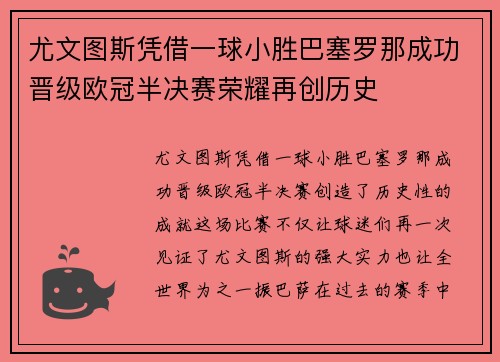 尤文图斯凭借一球小胜巴塞罗那成功晋级欧冠半决赛荣耀再创历史

尤文图斯凭借一球小胜巴塞罗那成功晋级欧冠半决赛创造了历史性的成就这场比赛不仅让球迷们再一次见证了尤文图斯的强大实力也让全世界为之一振巴萨在过去的赛季中